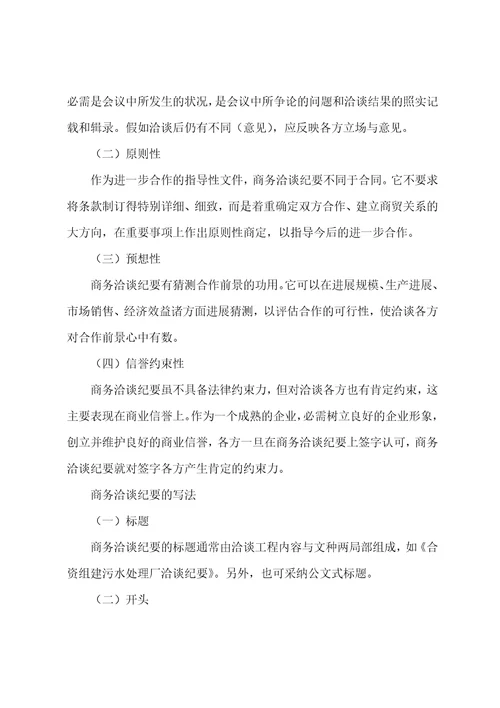 必需是会议中所发生的状况，是会议中所争论的问题和洽谈结果的照实记载和辑录。假如洽谈后仍有不同（意见），应反映各方立场与意见。

（二）原则性

作为进一步合作的指导性文件，商务洽谈纪要不同于合同。它不要求将条款制订得特别详细、细致，而是着重确定双方合作、建立商贸关系的大方向，在重要事项上作出原则性商定，以指导今后的进一步合作。

（三）预想性

商务洽谈纪要有猜测合作前景的功用。它可以在进展规模、生产进展、市场销售、经济效益诸方面进展猜测，以评估合作的可行性，使洽谈各方对合作前景心中有数。

（四）信誉约束性

商务洽谈纪要虽不具备法律约束力，但对洽谈各方也有肯定约束，这主要表现在商业信誉上。作为一个成熟的企业，必需树立良好的企业形象，创立并维护良好的商业信誉，各方一旦在商务洽谈纪要上签字认可，商务洽谈纪要就对签字各方产生肯定的约束力。

商务洽谈纪要的写法

（一）标题

商务洽谈纪要的标题通常由洽谈工程内容与文种两局部组成，如《合资组建污水处理厂洽谈纪要》。另外，也可采纳公文式标题。

（二）开头